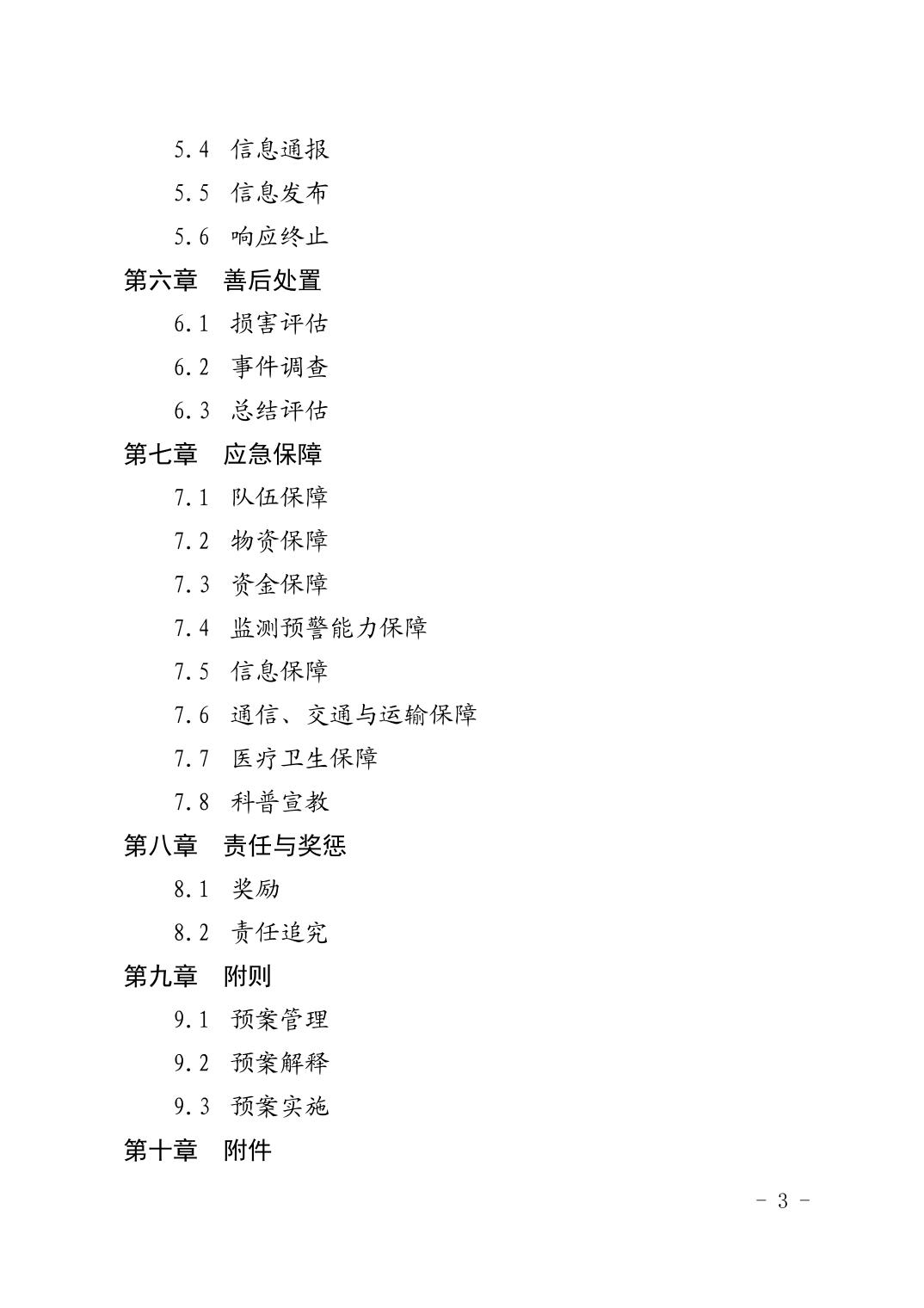 5.4 信息通报

5.5 信息发布

5.6 响应终止

第六章 善后处置

6.1 损害评估

6.2 事件调查

6.3 总结评估

第七章 应急保障

7.1 队伍保障

7.2 物资保障

7.3 资金保障

7.4 监测预警能力保障

7.5 信息保障

7.6 通信、交通与运输保障

7.7 医疗卫生保障

7.8 科普宣教

第八章 责任与奖惩

8.1 奖励

8.2 责任追究

第九章 附则

9.1 预案管理

9.2 预案解释

9.3 预案实施

第十章 附件

- 3 -